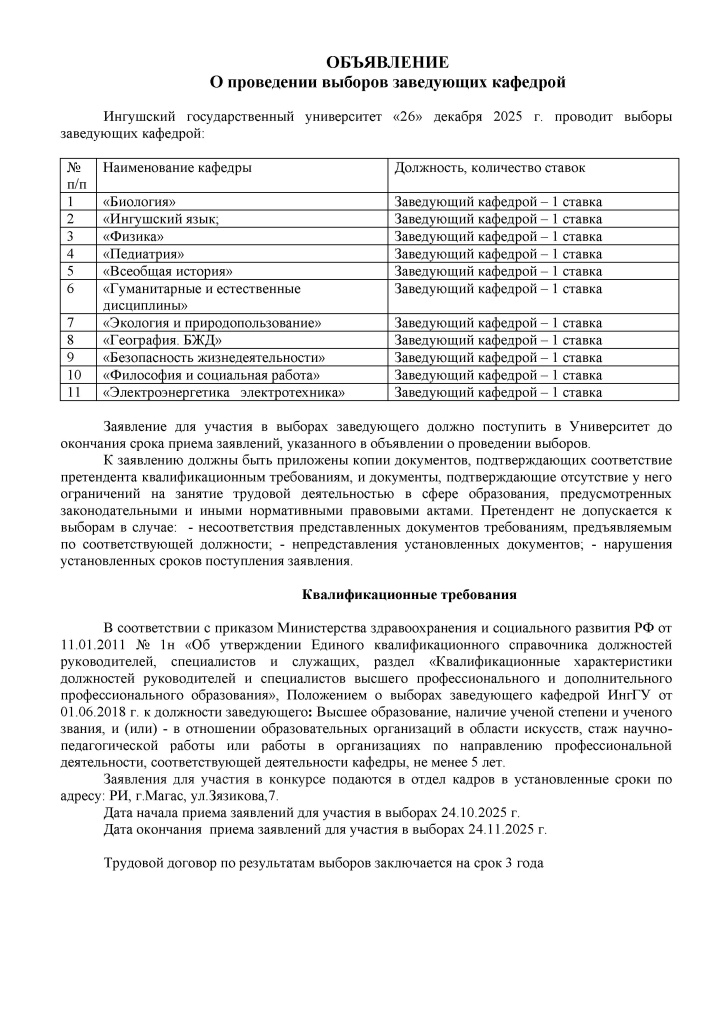 ОБЪЯВЛЕНИЕ
О проведении выборов заведующих кафедрой

Ингушский государственный университет «26» декабря 2025 г. проводит выборы заведующих кафедрой:

| № п/п | Наименование кафедры | Должность, количество ставок |
|---|---|---|
| 1 | «Биология» | Заведующий кафедрой – 1 ставка |
| 2 | «Ингушский язык; | Заведующий кафедрой – 1 ставка |
| 3 | «Физика» | Заведующий кафедрой – 1 ставка |
| 4 | «Педиатрия» | Заведующий кафедрой – 1 ставка |
| 5 | «Всеобщая история» | Заведующий кафедрой – 1 ставка |
| 6 | «Гуманитарные и естественные дисциплины» | Заведующий кафедрой – 1 ставка |
| 7 | «Экология и природопользование» | Заведующий кафедрой – 1 ставка |
| 8 | «География. БЖД» | Заведующий кафедрой – 1 ставка |
| 9 | «Безопасность жизнедеятельности» | Заведующий кафедрой – 1 ставка |
| 10 | «Философия и социальная работа» | Заведующий кафедрой – 1 ставка |
| 11 | «Электроэнергетика электротехника» | Заведующий кафедрой – 1 ставка |

Заявление для участия в выборах заведующего должно поступить в Университет до окончания срока приема заявлений, указанного в объявлении о проведении выборов.

К заявлению должны быть приложены копии документов, подтверждающих соответствие претендента квалификационным требованиям, и документы, подтверждающие отсутствие у него ограничений на занятие трудовой деятельностью в сфере образования, предусмотренных законодательными и иными нормативными правовыми актами. Претендент не допускается к выборам в случае: - несоответствия представленных документов требованиям, предъявляемым по соответствующей должности; - непредставления установленных документов; - нарушения установленных сроков поступления заявления.

Квалификационные требования

В соответствии с приказом Министерства здравоохранения и социального развития РФ от 11.01.2011 № 1н «Об утверждении Единого квалификационного справочника должностей руководителей, специалистов и служащих, раздел «Квалификационные характеристики должностей руководителей и специалистов высшего профессионального и дополнительного профессионального образования», Положением о выборах заведующего кафедрой ИнгГУ от 01.06.2018 г. к должности заведующего: Высшее образование, наличие ученой степени и ученого звания, и (или) - в отношении образовательных организаций в области искусств, стаж научно-педагогической работы или работы в организациях по направлению профессиональной деятельности, соответствующей деятельности кафедры, не менее 5 лет.

Заявления для участия в конкурсе подаются в отдел кадров в установленные сроки по адресу: РИ, г.Магас, ул.Зязикова,7.

Дата начала приема заявлений для участия в выборах 24.10.2025 г.

Дата окончания приема заявлений для участия в выборах 24.11.2025 г.

Трудовой договор по результатам выборов заключается на срок 3 года